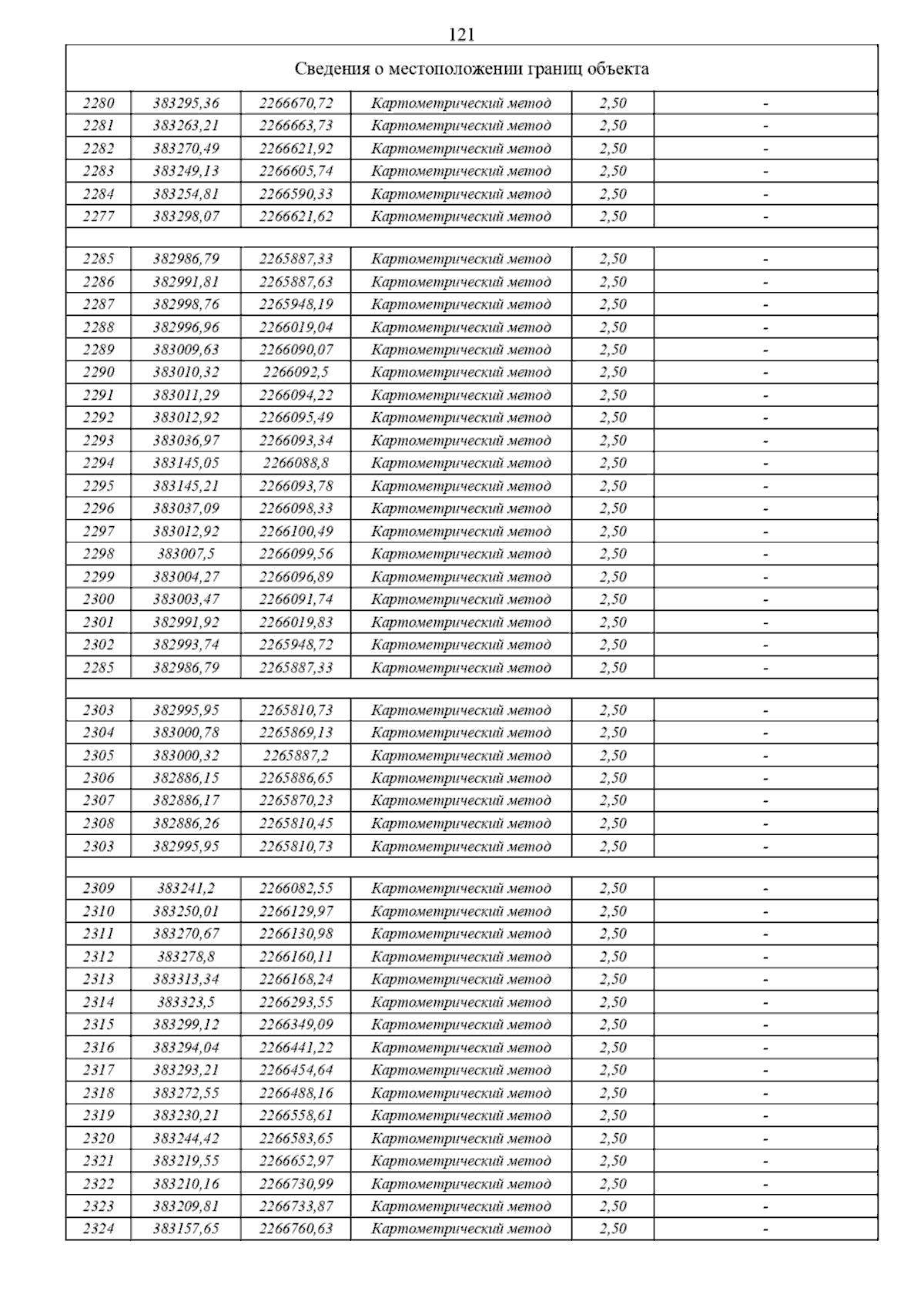 121

Сведения о местоположении границ объекта

| | | | | | |
|---|---|---|---|---|---|
| 2280 | 383295,36 | 2266670,72 | Картометрический метод | 2,50 | - |
| 2281 | 383263,21 | 2266663,73 | Картометрический метод | 2,50 | - |
| 2282 | 383270,49 | 2266621,92 | Картометрический метод | 2,50 | - |
| 2283 | 383249,13 | 2266605,74 | Картометрический метод | 2,50 | - |
| 2284 | 383254,81 | 2266590,33 | Картометрический метод | 2,50 | - |
| 2277 | 383298,07 | 2266621,62 | Картометрический метод | 2,50 | - |
| | | | | | |
| 2285 | 382986,79 | 2265887,33 | Картометрический метод | 2,50 | - |
| 2286 | 382991,81 | 2265887,63 | Картометрический метод | 2,50 | - |
| 2287 | 382998,76 | 2265948,19 | Картометрический метод | 2,50 | - |
| 2288 | 382996,96 | 2266019,04 | Картометрический метод | 2,50 | - |
| 2289 | 383009,63 | 2266090,07 | Картометрический метод | 2,50 | - |
| 2290 | 383010,32 | 2266092,5 | Картометрический метод | 2,50 | - |
| 2291 | 383011,29 | 2266094,22 | Картометрический метод | 2,50 | - |
| 2292 | 383012,92 | 2266095,49 | Картометрический метод | 2,50 | - |
| 2293 | 383036,97 | 2266093,34 | Картометрический метод | 2,50 | - |
| 2294 | 383145,05 | 2266088,8 | Картометрический метод | 2,50 | - |
| 2295 | 383145,21 | 2266093,78 | Картометрический метод | 2,50 | - |
| 2296 | 383037,09 | 2266098,33 | Картометрический метод | 2,50 | - |
| 2297 | 383012,92 | 2266100,49 | Картометрический метод | 2,50 | - |
| 2298 | 383007,5 | 2266099,56 | Картометрический метод | 2,50 | - |
| 2299 | 383004,27 | 2266096,89 | Картометрический метод | 2,50 | - |
| 2300 | 383003,47 | 2266091,74 | Картометрический метод | 2,50 | - |
| 2301 | 382991,92 | 2266019,83 | Картометрический метод | 2,50 | - |
| 2302 | 382993,74 | 2265948,72 | Картометрический метод | 2,50 | - |
| 2285 | 382986,79 | 2265887,33 | Картометрический метод | 2,50 | - |
| | | | | | |
| 2303 | 382995,95 | 2265810,73 | Картометрический метод | 2,50 | - |
| 2304 | 383000,78 | 2265869,13 | Картометрический метод | 2,50 | - |
| 2305 | 383000,32 | 2265887,2 | Картометрический метод | 2,50 | - |
| 2306 | 382886,15 | 2265886,65 | Картометрический метод | 2,50 | - |
| 2307 | 382886,17 | 2265870,23 | Картометрический метод | 2,50 | - |
| 2308 | 382886,26 | 2265810,45 | Картометрический метод | 2,50 | - |
| 2303 | 382995,95 | 2265810,73 | Картометрический метод | 2,50 | - |
| | | | | | |
| 2309 | 383241,2 | 2266082,55 | Картометрический метод | 2,50 | - |
| 2310 | 383250,01 | 2266129,97 | Картометрический метод | 2,50 | - |
| 2311 | 383270,67 | 2266130,98 | Картометрический метод | 2,50 | - |
| 2312 | 383278,8 | 2266160,11 | Картометрический метод | 2,50 | - |
| 2313 | 383313,34 | 2266168,24 | Картометрический метод | 2,50 | - |
| 2314 | 383323,5 | 2266293,55 | Картометрический метод | 2,50 | - |
| 2315 | 383299,12 | 2266349,09 | Картометрический метод | 2,50 | - |
| 2316 | 383294,04 | 2266441,22 | Картометрический метод | 2,50 | - |
| 2317 | 383293,21 | 2266454,64 | Картометрический метод | 2,50 | - |
| 2318 | 383272,55 | 2266488,16 | Картометрический метод | 2,50 | - |
| 2319 | 383230,21 | 2266558,61 | Картометрический метод | 2,50 | - |
| 2320 | 383244,42 | 2266583,65 | Картометрический метод | 2,50 | - |
| 2321 | 383219,55 | 2266652,97 | Картометрический метод | 2,50 | - |
| 2322 | 383210,16 | 2266730,99 | Картометрический метод | 2,50 | - |
| 2323 | 383209,81 | 2266733,87 | Картометрический метод | 2,50 | - |
| 2324 | 383157,65 | 2266760,63 | Картометрический метод | 2,50 | - |